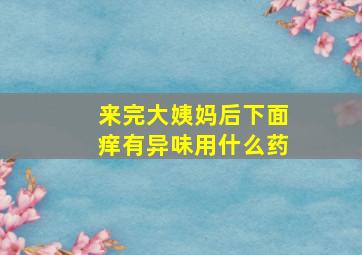 来完大姨妈后下面痒有异味用什么药